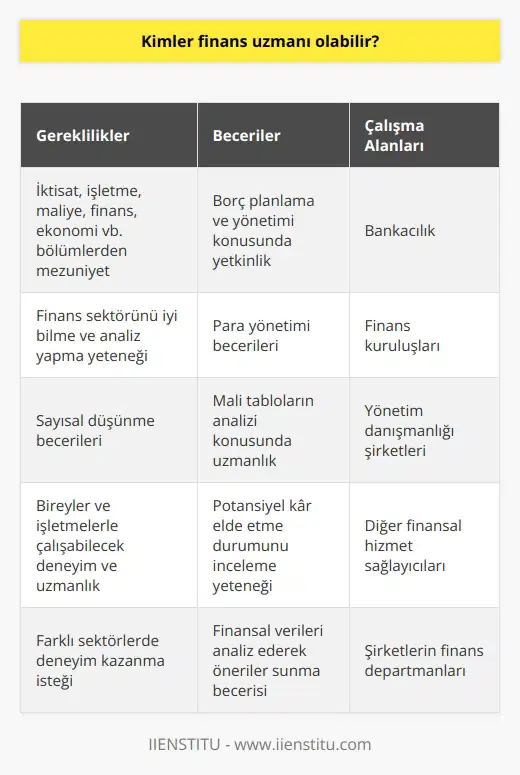 Kimler finans uzmanı olabilir?

| Gereklilikler | Beceriler | Çalışma Alanları |
|---|---|---|
| İktisat, işletme, maliye, finans, ekonomi vb. bölümlerden mezuniyet | Borç planlama ve yönetimi konusunda yetkinlik | Bankacılık |
| Finans sektörünü iyi bilme ve analiz yapma yeteneği | Para yönetimi becerileri | Finans kuruluşları |
| Sayısal düşünme becerileri | Mali tabloların analizi konusunda uzmanlık | Yönetim danışmanlığı şirketleri |
| Bireyler ve işletmelerle çalışabilecek deneyim ve uzmanlık | Potansiyel kâr elde etme durumunu inceleme yeteneği | Diğer finansal hizmet sağlayıcıları |
| Farklı sektörlerde deneyim kazanma isteği | Finansal verileri analiz ederek öneriler sunma becerisi | Şirketlerin finans departmanları |

IIENSTITU - www.iienstitu.com